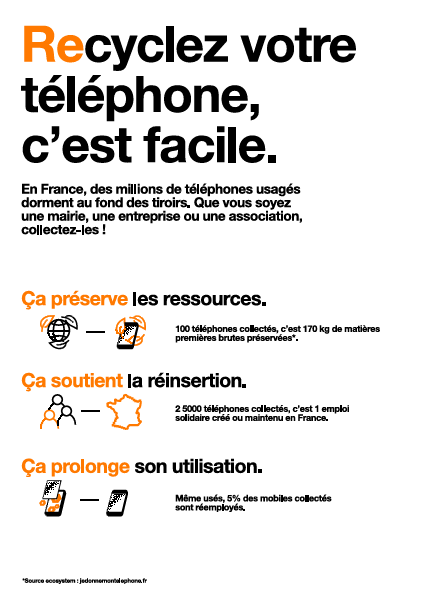 Recyclez votre téléphone, c'est facile.

En France, des millions de téléphones usagés dorment au fond des tiroirs. Que vous soyez une mairie, une entreprise ou une association, collectez-les !

Ça préserve les ressources.

100 téléphones collectés, c'est 170 kg de matières premières brutes préservées*.

Ça soutient la réinsertion.

2 5000 téléphones collectés, c'est 1 emploi solidaire créé ou maintenu en France.

Ça prolonge son utilisation.

Même usés, 5% des mobiles collectés sont réemployés.

*Source ecosystem : jedonnemontelephone.fr